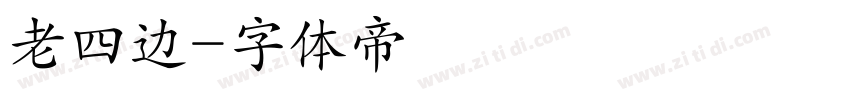 老四边-字体帝

www.zi ti di.com www.zi ti di.com www.zi ti di.com www.zi ti di.com